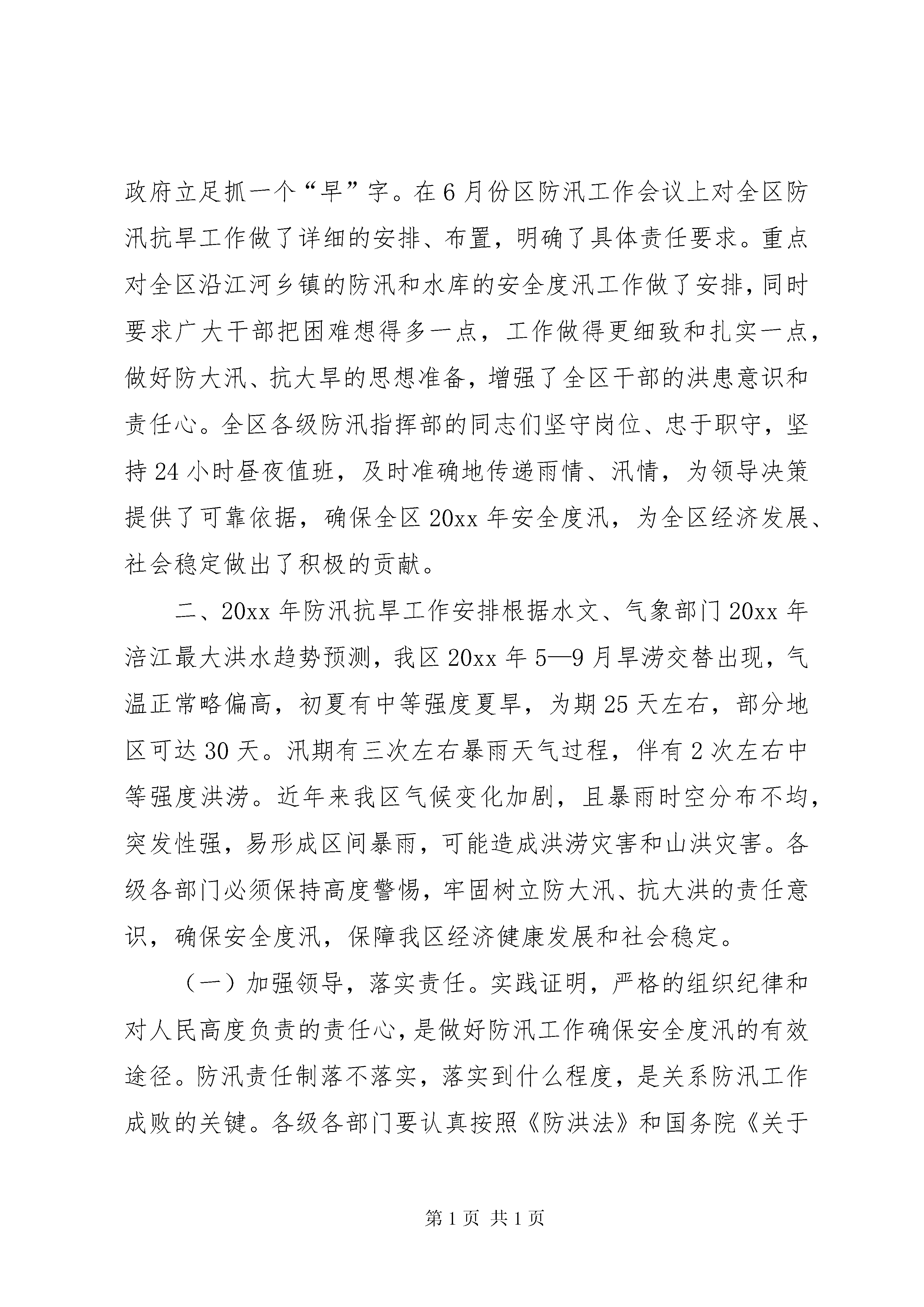 政府立足抓一个“早”字。在6月份区防汛工作会议上对全区防汛抗旱工作做了详细的安排、布置，明确了具体责任要求。重点对全区沿江河乡镇的防汛和水库的安全度汛工作做了安排，同时要求广大干部把困难想得多一点，工作做得更细致和扎实一点，做好防大汛、抗大旱的思想准备，增强了全区干部的洪患意识和责任心。全区各级防汛指挥部的同志们坚守岗位、忠于职守，坚持24小时昼夜值班，及时准确地传递雨情、汛情，为领导决策提供了可靠依据，确保全区20xx年安全度汛，为全区经济发展、社会稳定做出了积极的贡献。

二、20xx年防汛抗旱工作安排根据水文、气象部门20xx年涪江最大洪水趋势预测，我区20xx年5—9月旱涝交替出现，气温正常略偏高，初夏有中等强度夏旱，为期25天左右，部分地区可达30天。汛期有三次左右暴雨天气过程，伴有2次左右中等强度洪涝。近年来我区气候变化加剧，且暴雨时空分布不均，突发性强，易形成区间暴雨，可能造成洪涝灾害和山洪灾害。各级各部门必须保持高度警惕，牢固树立防大汛、抗大洪的责任意识，确保安全度汛，保障我区经济健康发展和社会稳定。

（一）加强领导，落实责任。实践证明，严格的组织纪律和对人民高度负责的责任心，是做好防汛工作确保安全度汛的有效途径。防汛责任制落不落实，落实到什么程度，是关系防汛工作成败的关键。各级各部门要认真按照《防洪法》和国务院《关于

第1页 共1页